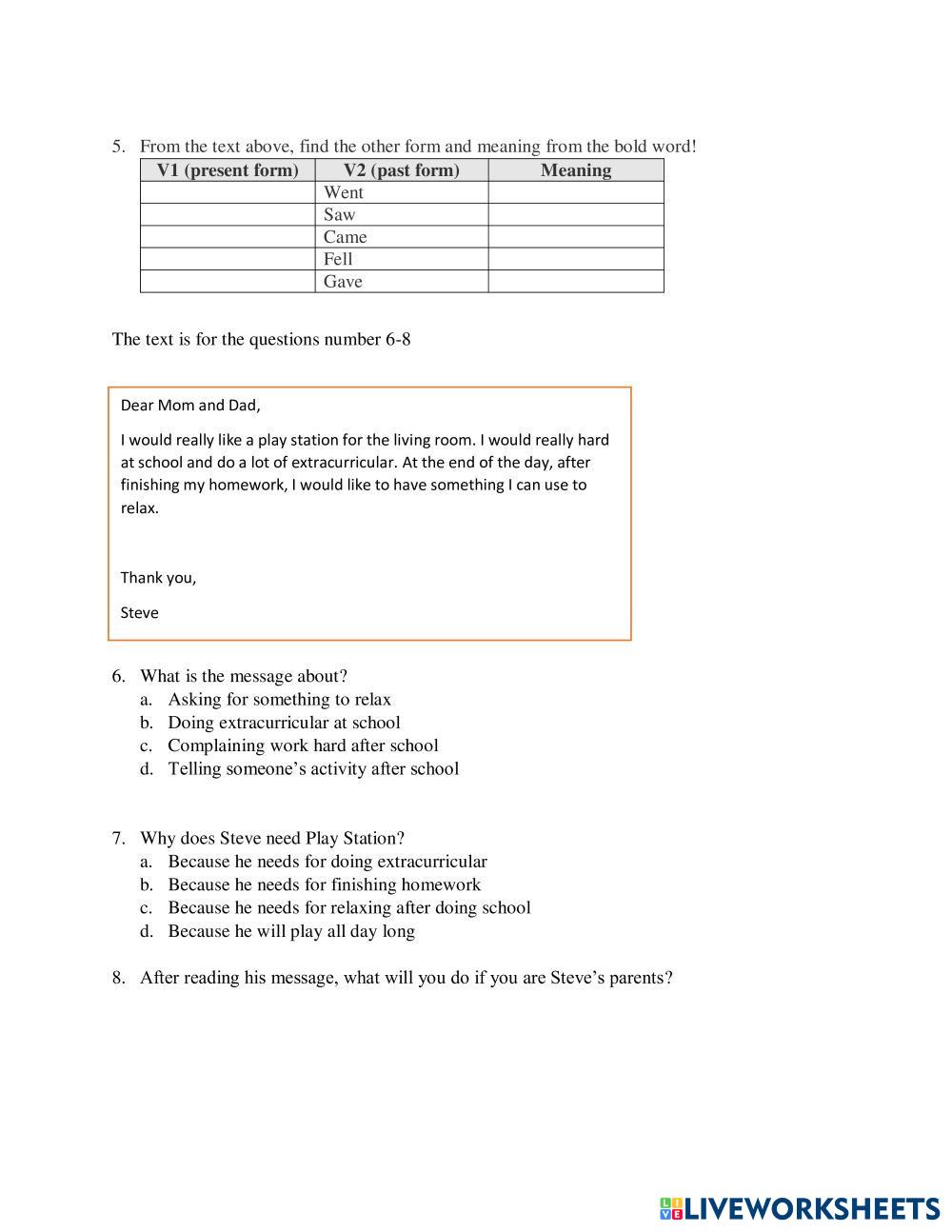 5. From the text above, find the other form and meaning from the bold word!

| V1 (present form) | V2 (past form) | Meaning |
|---|---|---|
| | Went | |
| | Saw | |
| | Came | |
| | Fell | |
| | Gave | |

The text is for the questions number 6-8

Dear Mom and Dad,

I would really like a play station for the living room. I would really hard at school and do a lot of extracurricular. At the end of the day, after finishing my homework, I would like to have something I can use to relax.

Thank you,

Steve

6. What is the message about?
a. Asking for something to relax
b. Doing extracurricular at school
c. Complaining work hard after school
d. Telling someone's activity after school

7. Why does Steve need Play Station?
a. Because he needs for doing extracurricular
b. Because he needs for finishing homework
c. Because he needs for relaxing after doing school
d. Because he will play all day long

8. After reading his message, what will you do if you are Steve's parents?

LIVEWORKSHEETS